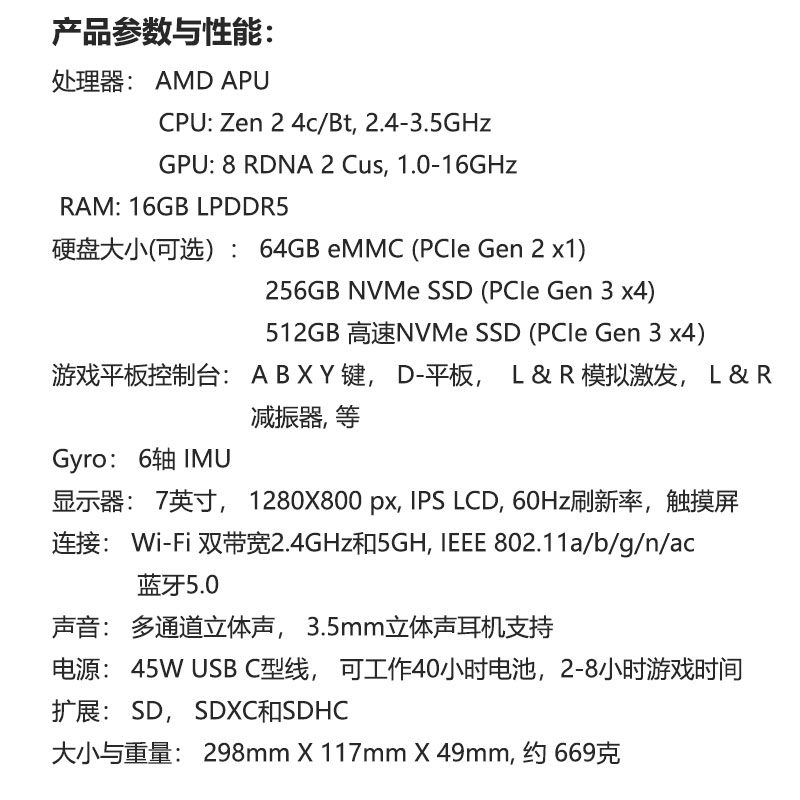 产品参数与性能：

处理器： AMD APU
CPU: Zen 2 4c/Bt, 2.4-3.5GHz
GPU: 8 RDNA 2 Cus, 1.0-16GHz
RAM: 16GB LPDDR5
硬盘大小(可选) ： 64GB eMMC (PCIe Gen 2 x1)
256GB NVMe SSD (PCIe Gen 3 x4)
512GB 高速NVMe SSD (PCIe Gen 3 x4)
游戏平板控制台： A B X Y 键， D-平板， L & R 模拟激发， L & R 减振器, 等
Gyro： 6轴 IMU
显示器： 7英寸， 1280X800 px, IPS LCD, 60Hz刷新率，触摸屏
连接： Wi-Fi 双带宽2.4GHz和5GH, IEEE 802.11a/b/g/n/ac
蓝牙5.0
声音： 多通道立体声， 3.5mm立体声耳机支持
电源： 45W USB C型线， 可工作40小时电池，2-8小时游戏时间
扩展： SD， SDXC和SDHC
大小与重量： 298mm X 117mm X 49mm, 约 669克